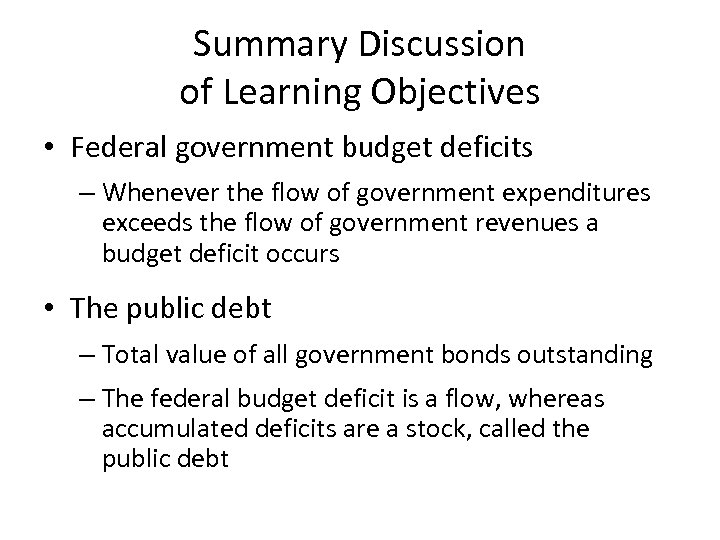 Summary Discussion
of Learning Objectives

• Federal government budget deficits

– Whenever the flow of government expenditures exceeds the flow of government revenues a budget deficit occurs

• The public debt

– Total value of all government bonds outstanding

– The federal budget deficit is a flow, whereas accumulated deficits are a stock, called the public debt